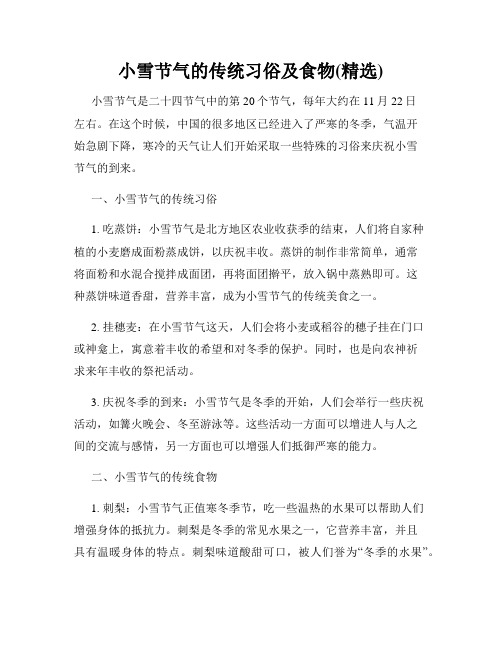 小雪节气的传统习俗及食物(精选)

小雪节气是二十四节气中的第 20 个节气，每年大约在 11 月 22 日左右。在这个时候，中国的很多地区已经进入了严寒的冬季，气温开始急剧下降，寒冷的天气让人们开始采取一些特殊的习俗来庆祝小雪节气的到来。

一、小雪节气的传统习俗

1. 吃蒸饼：小雪节气是北方地区农业收获季的结束，人们将自家种植的小麦磨成面粉蒸成饼，以庆祝丰收。蒸饼的制作非常简单，通常将面粉和水混合搅拌成面团，再将面团擀平，放入锅中蒸熟即可。这种蒸饼味道香甜，营养丰富，成为小雪节气的传统美食之一。

2. 挂穗麦：在小雪节气这天，人们会将小麦或稻谷的穗子挂在门口或神龛上，寓意着丰收的希望和对冬季的保护。同时，也是向农神祈求来年丰收的祭祀活动。

3. 庆祝冬季的到来：小雪节气是冬季的开始，人们会举行一些庆祝活动，如篝火晚会、冬至游泳等。这些活动一方面可以增进人与人之间的交流与感情，另一方面也可以增强人们抵御严寒的能力。

二、小雪节气的传统食物

1. 刺梨：小雪节气正值寒冬季节，吃一些温热的水果可以帮助人们增强身体的抵抗力。刺梨是冬季的常见水果之一，它营养丰富，并且具有温暖身体的特点。刺梨味道酸甜可口，被人们誉为“冬季的水果”。